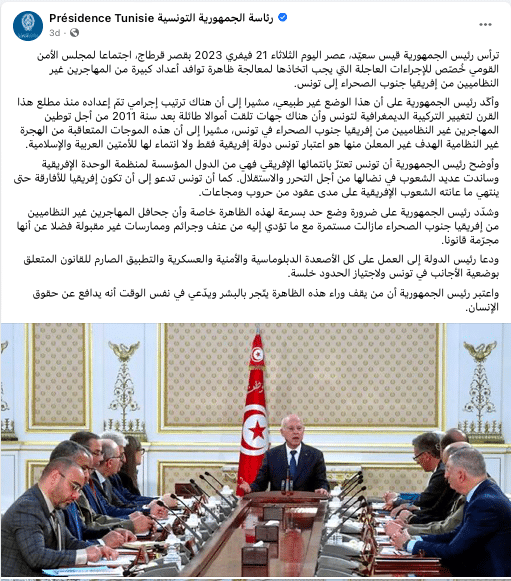 Présidence Tunisie رئاسة الجمهورية التونسية
3d ·
...

ترأس رئيس الجمهورية قيس سعيّد، عصر اليوم الثلاثاء 21 فيفري 2023 بقصر قرطاج، اجتماعا لمجلس الأمن القومي خُصّص للإجراءات العاجلة التي يجب اتخاذها لمعالجة ظاهرة توافد أعداد كبيرة من المهاجرين غير النظاميين من إفريقيا جنوب الصحراء إلى تونس.

وأكّد رئيس الجمهورية على أن هذا الوضع غير طبيعي، مشيرا إلى أن هناك ترتيب إجرامي تمّ إعداده منذ مطلع هذا القرن لتغيير التركيبة الديمغرافية لتونس وأن هناك جهات تلقت أموالا طائلة بعد سنة 2011 من أجل توطين المهاجرين غير النظاميين من إفريقيا جنوب الصحراء في تونس، مشيرا إلى أن هذه الموجات المتعاقبة من الهجرة غير النظامية الهدف غير المعلن منها هو اعتبار تونس دولة إفريقية فقط ولا انتماء لها للأمتين العربية والإسلامية.

وأوضح رئيس الجمهورية أن تونس تعتزّ بانتمائها الإفريقي فهي من الدول المؤسسة لمنظمة الوحدة الإفريقية وساندت عديد الشعوب في نضالها من أجل التحرر والاستقلال. كما أن تونس تدعو إلى أن تكون إفريقيا للأفارقة حتى ينتهي ما عانته الشعوب الإفريقية على مدى عقود من حروب ومجاعات.

وشدّد رئيس الجمهورية على ضرورة وضع حد بسرعة لهذه الظاهرة خاصة وأن جحافل المهاجرين غير النظاميين من إفريقيا جنوب الصحراء مازالت مستمرة مع ما تؤدي إليه من عنف وجرائم وممارسات غير مقبولة فضلا عن أنها مجرّمة قانونا.

ودعا رئيس الدولة إلى العمل على كل الأصعدة الدبلوماسية والأمنية والعسكرية والتطبيق الصارم للقانون المتعلق بوضعية الأجانب في تونس ولاجتياز الحدود خلسة.

واعتبر رئيس الجمهورية أن من يقف وراء هذه الظاهرة يتّجر بالبشر ويدّعي في نفس الوقت أنه يدافع عن حقوق الإنسان.